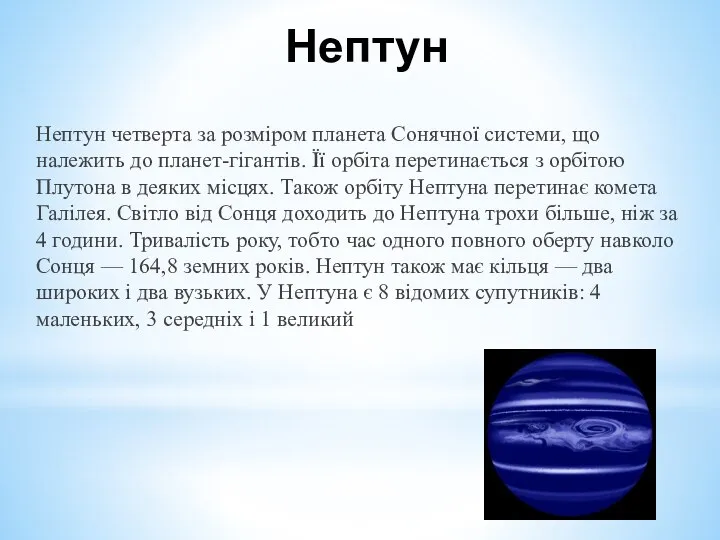 Нептун

Нептун четверта за розміром планета Сонячної системи, що належить до планет-гігантів. Її орбіта перетинається з орбітою Плутона в деяких місцях. Також орбіту Нептуна перетинає комета Галілея. Світло від Сонця доходить до Нептуна трохи більше, ніж за 4 години. Тривалість року, тобто час одного повного оберту навколо Сонця — 164,8 земних років. Нептун також має кільця — два широких і два вузьких. У Нептуна є 8 відомих супутників: 4 маленьких, 3 середніх і 1 великий